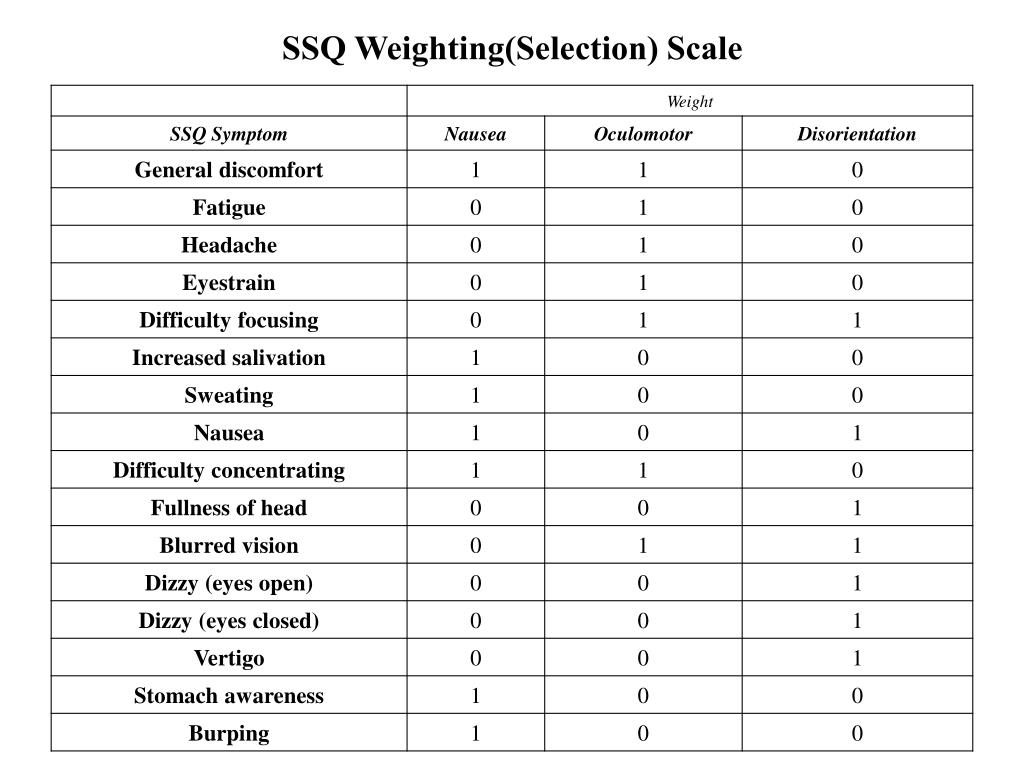 SSQ Weighting(Selection) Scale

| | Weight | | |
|---|---|---|---|
| SSQ Symptom | Nausea | Oculomotor | Disorientation |
| General discomfort | 1 | 1 | 0 |
| Fatigue | 0 | 1 | 0 |
| Headache | 0 | 1 | 0 |
| Eyestrain | 0 | 1 | 0 |
| Difficulty focusing | 0 | 1 | 1 |
| Increased salivation | 1 | 0 | 0 |
| Sweating | 1 | 0 | 0 |
| Nausea | 1 | 0 | 1 |
| Difficulty concentrating | 1 | 1 | 0 |
| Fullness of head | 0 | 0 | 1 |
| Blurred vision | 0 | 1 | 1 |
| Dizzy (eyes open) | 0 | 0 | 1 |
| Dizzy (eyes closed) | 0 | 0 | 1 |
| Vertigo | 0 | 0 | 1 |
| Stomach awareness | 1 | 0 | 0 |
| Burping | 1 | 0 | 0 |